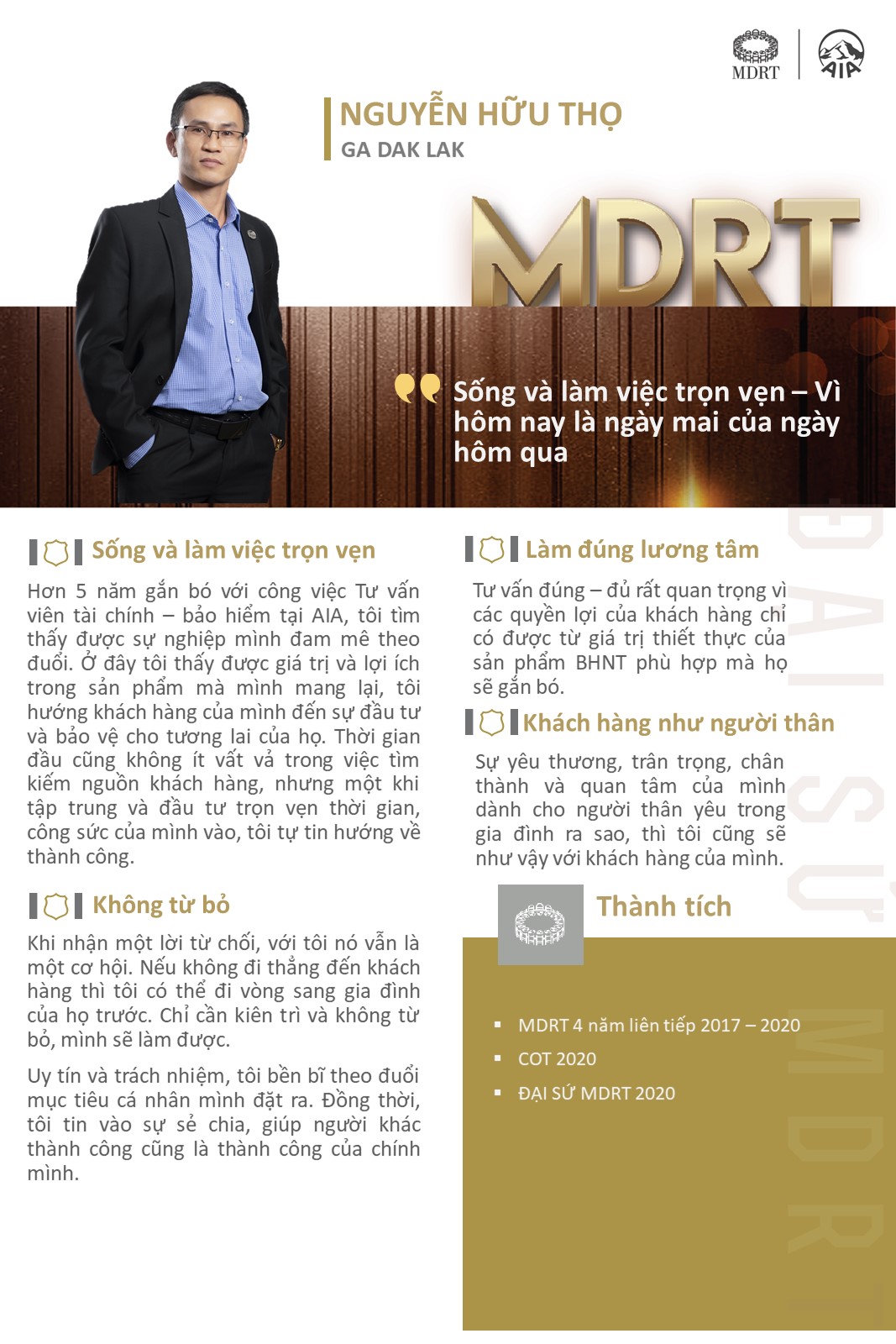 MDRT

AIA

NGUYỄN HỮU THỌ
GA DAK LAK

MDRT

Sống và làm việc trọn vẹn – Vì hôm nay là ngày mai của ngày hôm qua

Sống và làm việc trọn vẹn

Hơn 5 năm gắn bó với công việc Tư vấn viên tài chính – bảo hiểm tại AIA, tôi tìm thấy được sự nghiệp mình đam mê theo đuổi. Ở đây tôi thấy được giá trị và lợi ích trong sản phẩm mà mình mang lại, tôi hướng khách hàng của mình đến sự đầu tư và bảo vệ cho tương lai của họ. Thời gian đầu cũng không ít vất vả trong việc tìm kiếm nguồn khách hàng, nhưng một khi tập trung và đầu tư trọn vẹn thời gian, công sức của mình vào, tôi tự tin hướng về thành công.

Không từ bỏ

Khi nhận một lời từ chối, với tôi nó vẫn là một cơ hội. Nếu không đi thẳng đến khách hàng thì tôi có thể đi vòng sang gia đình của họ trước. Chỉ cần kiên trì và không từ bỏ, mình sẽ làm được.

Uy tín và trách nhiệm, tôi bền bĩ theo đuổi mục tiêu cá nhân mình đặt ra. Đồng thời, tôi tin vào sự sẻ chia, giúp người khác thành công cũng là thành công của chính mình.

Làm đúng lương tâm

Tư vấn đúng – đủ rất quan trọng vì các quyền lợi của khách hàng chỉ có được từ giá trị thiết thực của sản phẩm BHNT phù hợp mà họ sẽ gắn bó.

Khách hàng như người thân

Sự yêu thương, trân trọng, chân thành và quan tâm của mình dành cho người thân yêu trong gia đình ra sao, thì tôi cũng sẽ như vậy với khách hàng của mình.

Thành tích

▪ MDRT 4 năm liên tiếp 2017 – 2020
▪ COT 2020
▪ ĐẠI SỨ MDRT 2020

ĐẠI SỨ MDRT